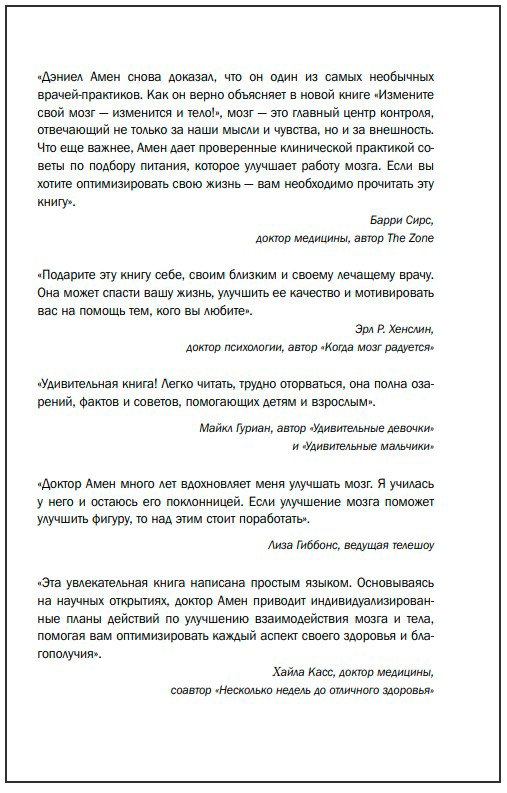 «Дэниел Амен снова доказал, что он один из самых необычных врачей-практиков. Как он верно объясняет в новой книге «Измените свой мозг — изменится и тело!», мозг — это главный центр контроля, отвечающий не только за наши мысли и чувства, но и за внешность. Что еще важнее, Амен дает проверенные клинической практикой советы по подбору питания, которое улучшает работу мозга. Если вы хотите оптимизировать свою жизнь — вам необходимо прочитать эту книгу».

Барри Сирс,
доктор медицины, автор The Zone

«Подарите эту книгу себе, своим близким и своему лечащему врачу. Она может спасти вашу жизнь, улучшить ее качество и мотивировать вас на помощь тем, кого вы любите».

Эрл Р. Хенслин,
доктор психологии, автор «Когда мозг радуется»

«Удивительная книга! Легко читать, трудно оторваться, она полна озарений, фактов и советов, помогающих детям и взрослым».

Майкл Гуриан, автор «Удивительные девочки»
и «Удивительные мальчики»

«Доктор Амен много лет вдохновляет меня улучшать мозг. Я училась у него и остаюсь его поклонницей. Если улучшение мозга поможет улучшить фигуру, то над этим стоит поработать».

Лиза Гиббонс, ведущая телешоу

«Эта увлекательная книга написана простым языком. Основываясь на научных открытиях, доктор Амен приводит индивидуализированные планы действий по улучшению взаимодействия мозга и тела, помогая вам оптимизировать каждый аспект своего здоровья и благополучия».

Хайла Касс, доктор медицины,
соавтор «Несколько недель до отличного здоровья»